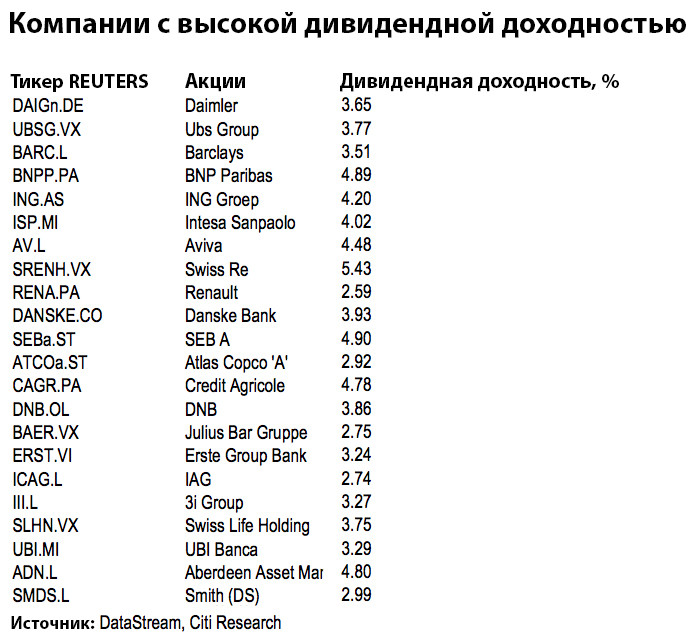 Компании с высокой дивидендной доходностью

| Тикер REUTERS | Акции | Дивидендная доходность, % |
|---|---|---|
| DAIGn.DE | Daimler | 3.65 |
| UBSG.VX | Ubs Group | 3.77 |
| BARC.L | Barclays | 3.51 |
| BNPP.PA | BNP Paribas | 4.89 |
| ING.AS | ING Groep | 4.20 |
| ISP.MI | Intesa Sanpaolo | 4.02 |
| AV.L | Aviva | 4.48 |
| SRENH.VX | Swiss Re | 5.43 |
| RENA.PA | Renault | 2.59 |
| DANSKE.CO | Danske Bank | 3.93 |
| SEBa.ST | SEB A | 4.90 |
| ATCOa.ST | Atlas Copco 'A' | 2.92 |
| CAGR.PA | Credit Agricole | 4.78 |
| DNB.OL | DNB | 3.86 |
| BAER.VX | Julius Bar Gruppe | 2.75 |
| ERST.VI | Erste Group Bank | 3.24 |
| ICAG.L | IAG | 2.74 |
| III.L | 3i Group | 3.27 |
| SLHN.VX | Swiss Life Holding | 3.75 |
| UBI.MI | UBI Banca | 3.29 |
| ADN.L | Aberdeen Asset Mar | 4.80 |
| SMDS.L | Smith (DS) | 2.99 |

Источник: DataStream, Citi Research